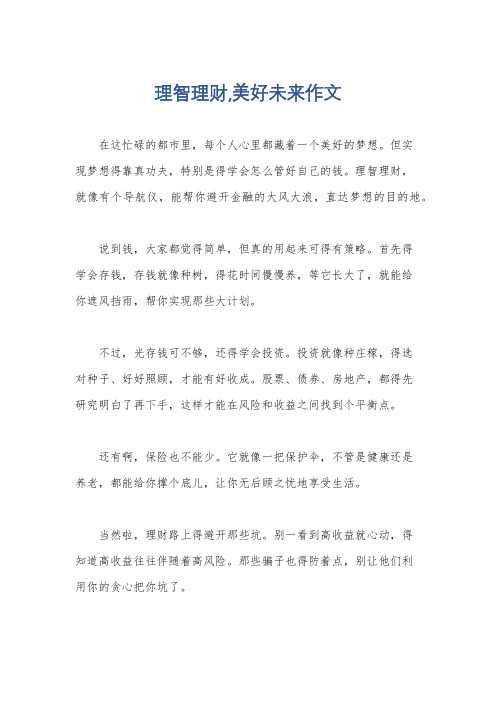 理智理财,美好未来作文

在这忙碌的都市里，每个人心里都藏着一个美好的梦想。但实现梦想得靠真功夫，特别是得学会怎么管好自己的钱。理智理财，就像有个导航仪，能帮你避开金融的大风大浪，直达梦想的目的地。

说到钱，大家都觉得简单，但真的用起来可得有策略。首先得学会存钱，存钱就像种树，得花时间慢慢养，等它长大了，就能给你遮风挡雨，帮你实现那些大计划。

不过，光存钱可不够，还得学会投资。投资就像种庄稼，得选对种子、好好照顾，才能有好收成。股票、债券、房地产，都得先研究明白了再下手，这样才能在风险和收益之间找到个平衡点。

还有啊，保险也不能少。它就像一把保护伞，不管是健康还是养老，都能给你撑个底儿，让你无后顾之忧地享受生活。

当然啦，理财路上得避开那些坑。别一看到高收益就心动，得知道高收益往往伴随着高风险。那些骗子也得防着点，别让他们利用你的贪心把你坑了。